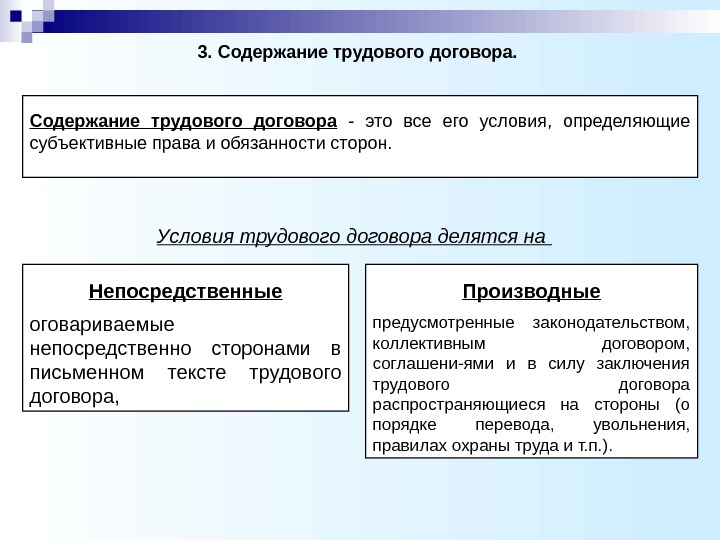 3. Содержание трудового договора.

Содержание трудового договора - это все его условия, определяющие субъективные права и обязанности сторон.

Условия трудового договора делятся на

Непосредственные

оговариваемые непосредственно сторонами в письменном тексте трудового договора,

Производные

предусмотренные законодательством, коллективным договором, соглашени-ями и в силу заключения трудового договора распространяющиеся на стороны (о порядке перевода, увольнения, правилах охраны труда и т.п.).